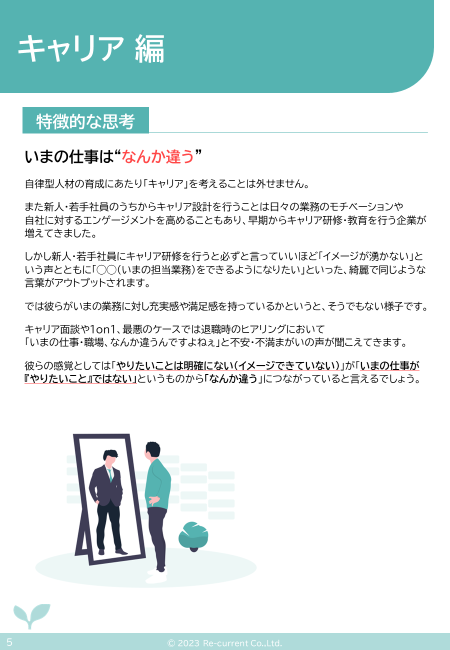 キャリア 編

特徴的な思考

いまの仕事は“なんか違う”

自律型人材の育成にあたり「キャリア」を考えることは外せません。

また新人・若手社員のうちからキャリア設計を行うことは日々の業務のモチベーションや自社に対するエンゲージメントを高めることもあり、早期からキャリア研修・教育を行う企業が増えてきました。

しかし新人・若手社員にキャリア研修を行うと必ずと言っていいほど「イメージが湧かない」という声とともに「○○(いまの担当業務)をできるようになりたい」といった、綺麗で同じような言葉がアウトプットされます。

では彼らがいまの業務に対し充実感や満足感を持っているかというと、そうでもない様子です。

キャリア面談や1on1、最悪のケースでは退職時のヒアリングにおいて「いまの仕事・職場、なんか違うんですよねぇ」と不安・不満まがいの声が聞こえてきます。

彼らの感覚としては「やりたいことは明確にない(イメージできていない)」が「いまの仕事が『やりたいこと』ではない」というものから「なんか違う」につながっていると言えるでしょう。

5 © 2023 Re-current Co.,Ltd.